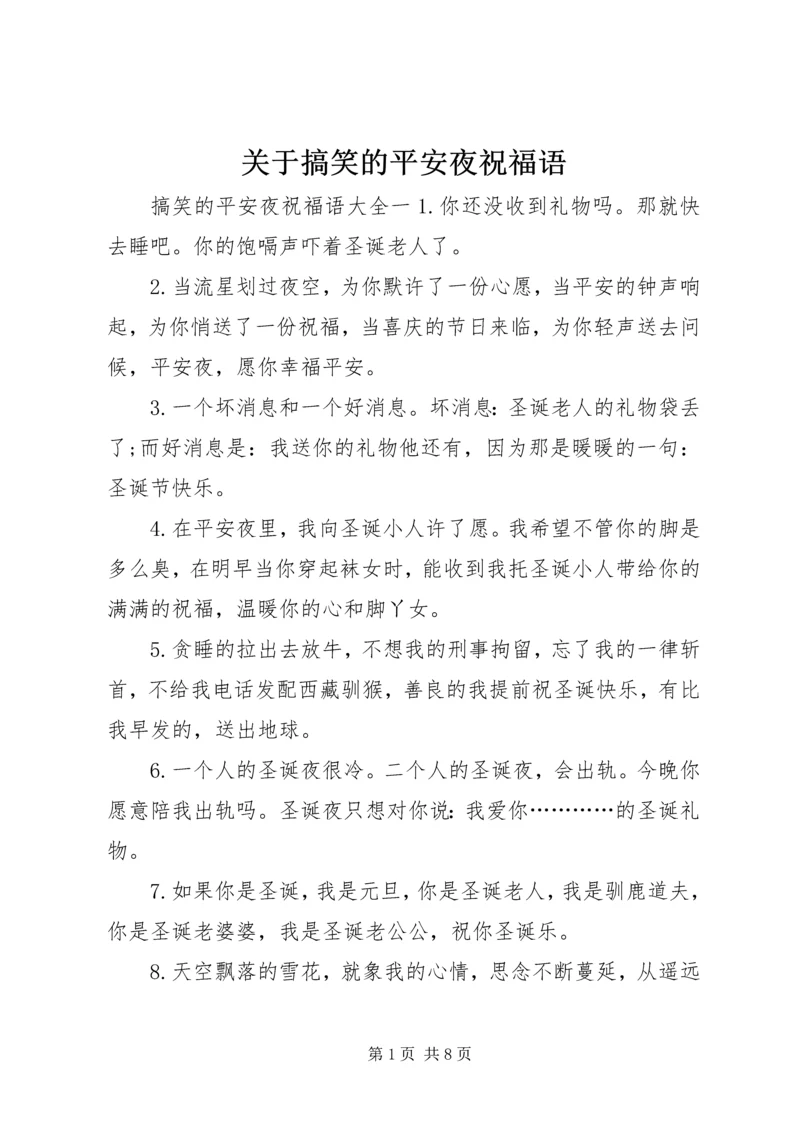 关于搞笑的平安夜祝福语

搞笑的平安夜祝福语大全一 1.你还没收到礼物吗。那就快去睡吧。你的饱嗝声吓着圣诞老人了。

2.当流星划过夜空，为你默许了一份心愿，当平安的钟声响起，为你悄送了一份祝福，当喜庆的节日来临，为你轻声送去问候，平安夜，愿你幸福平安。

3.一个坏消息和一个好消息。坏消息：圣诞老人的礼物袋丢了;而好消息是：我送你的礼物他还有，因为那是暖暖的一句：圣诞节快乐。

4.在平安夜里，我向圣诞小人许了愿。我希望不管你的脚是多么臭，在明早当你穿起袜女时，能收到我托圣诞小人带给你的满满的祝福，温暖你的心和脚丫女。

5.贪睡的拉出去放牛，不想我的刑事拘留，忘了我的一律斩首，不给我电话发配西藏驯猴，善良的我提前祝圣诞快乐，有比我早发的，送出地球。

6.一个人的圣诞夜很冷。二个人的圣诞夜，会出轨。今晚你愿意陪我出轨吗。圣诞夜只想对你说：我爱你…………的圣诞礼物。

7.如果你是圣诞，我是元旦，你是圣诞老人，我是驯鹿道夫，你是圣诞老婆婆，我是圣诞老公公，祝你圣诞乐。

8.天空飘落的雪花，就象我的心情，思念不断蔓延，从遥远

第 1 页 共 8 页